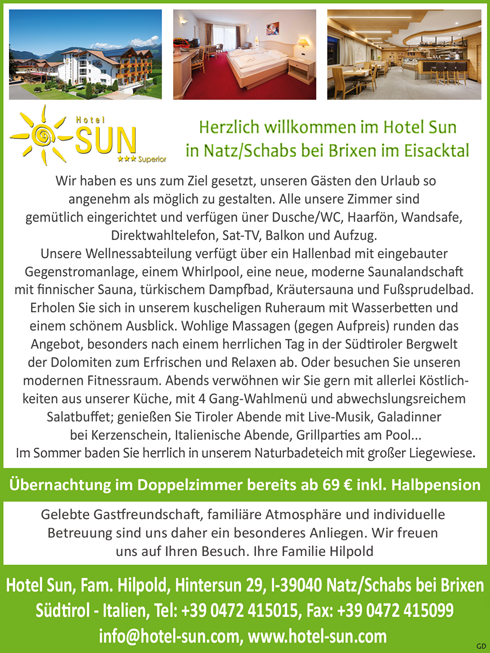 Hotel
SUN
★★★ Superior

Herzlich willkommen im Hotel Sun
in Natz/Schabs bei Brixen im Eisacktal

Wir haben es uns zum Ziel gesetzt, unseren Gästen den Urlaub so angenehm als möglich zu gestalten. Alle unsere Zimmer sind gemütlich eingerichtet und verfügen üner Dusche/WC, Haarfön, Wandsafe, Direktwahltelefon, Sat-TV, Balkon und Aufzug.
Unsere Wellnessabteilung verfügt über ein Hallenbad mit eingebauter Gegenstromanlage, einem Whirlpool, eine neue, moderne Saunalandschaft mit finnischer Sauna, türkischem Dampfbad, Kräutersauna und Fußsprudelbad. Erholen Sie sich in unserem kuscheligen Ruheraum mit Wasserbetten und einem schönem Ausblick. Wohlige Massagen (gegen Aufpreis) runden das Angebot, besonders nach einem herrlichen Tag in der Südtiroler Bergwelt der Dolomiten zum Erfrischen und Relaxen ab. Oder besuchen Sie unseren modernen Fitnessraum. Abends verwöhnen wir Sie gern mit allerlei Köstlichkeiten aus unserer Küche, mit 4 Gang-Wahlmenü und abwechslungsreichem Salatbuffet; genießen Sie Tiroler Abende mit Live-Musik, Galadinner bei Kerzenschein, Italienische Abende, Grillparties am Pool...
Im Sommer baden Sie herrlich in unserem Naturbadeteich mit großer Liegewiese.

Übernachtung im Doppelzimmer bereits ab 69 € inkl. Halbpension

Gelebte Gastfreundschaft, familiäre Atmosphäre und individuelle Betreuung sind uns daher ein besonderes Anliegen. Wir freuen uns auf Ihren Besuch. Ihre Familie Hilpold

Hotel Sun, Fam. Hilpold, Hintersun 29, I-39040 Natz/Schabs bei Brixen
Südtirol - Italien, Tel: +39 0472 415015, Fax: +39 0472 415099
info@hotel-sun.com, www.hotel-sun.com

GD